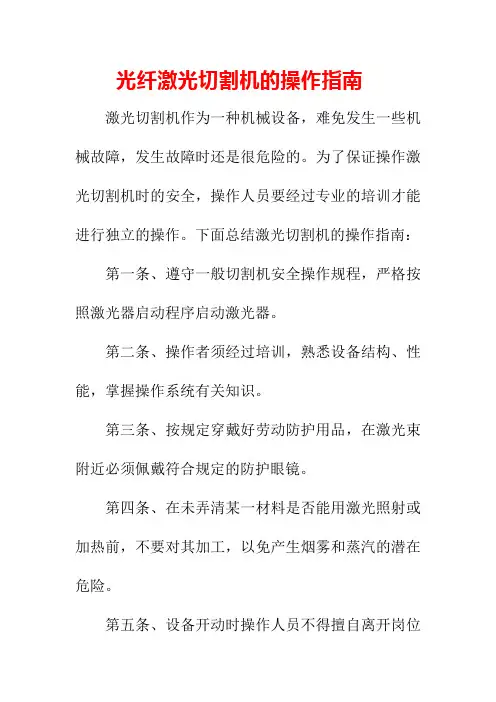 光纤激光切割机的操作指南

激光切割机作为一种机械设备，难免发生一些机械故障，发生故障时还是很危险的。为了保证操作激光切割机时的安全，操作人员要经过专业的培训才能进行独立的操作。下面总结激光切割机的操作指南：

第一条、遵守一般切割机安全操作规程，严格按照激光器启动程序启动激光器。

第二条、操作者须经过培训，熟悉设备结构、性能，掌握操作系统有关知识。

第三条、按规定穿戴好劳动防护用品，在激光束附近必须佩戴符合规定的防护眼镜。

第四条、在未弄清某一材料是否能用激光照射或加热前，不要对其加工，以免产生烟雾和蒸汽的潜在危险。

第五条、设备开动时操作人员不得擅自离开岗位